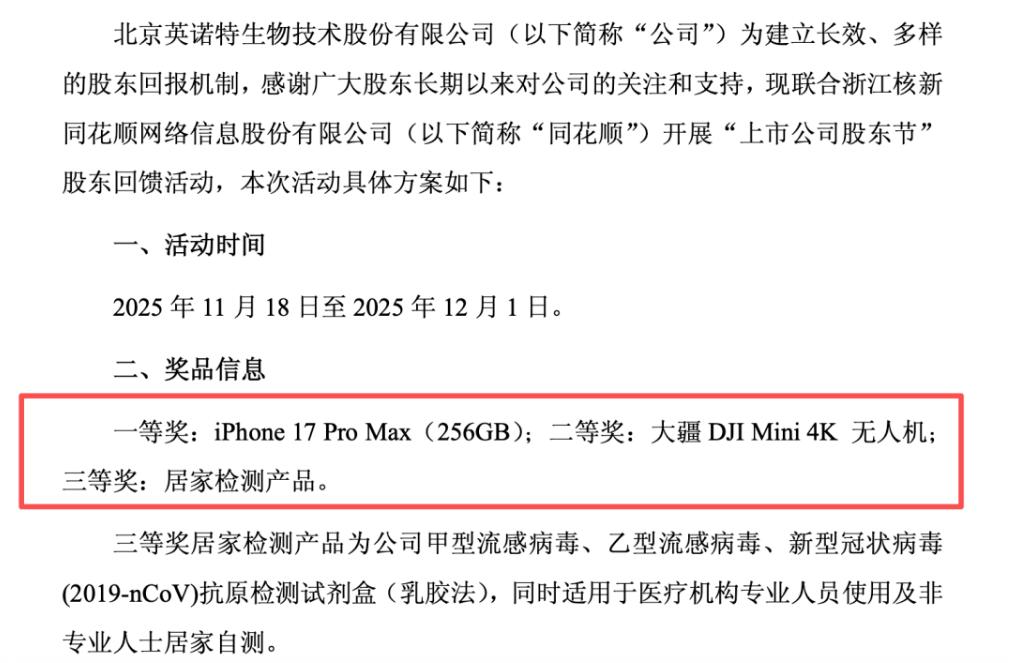 北京英诺特生物技术股份有限公司（以下简称“公司”）为建立长效、多样的股东回报机制，感谢广大股东长期以来对公司的关注和支持，现联合浙江核新同花顺网络信息股份有限公司（以下简称“同花顺”）开展“上市公司股东节”股东回馈活动，本次活动具体方案如下：

一、活动时间

2025 年 11 月 18 日至 2025 年 12 月 1 日。

二、奖品信息

一等奖：iPhone 17 Pro Max（256GB）；二等奖：大疆 DJI Mini 4K 无人机；三等奖：居家检测产品。

三等奖居家检测产品为公司甲型流感病毒、乙型流感病毒、新型冠状病毒(2019-nCoV)抗原检测试剂盒（乳胶法），同时适用于医疗机构专业人员使用及非专业人士居家自测。